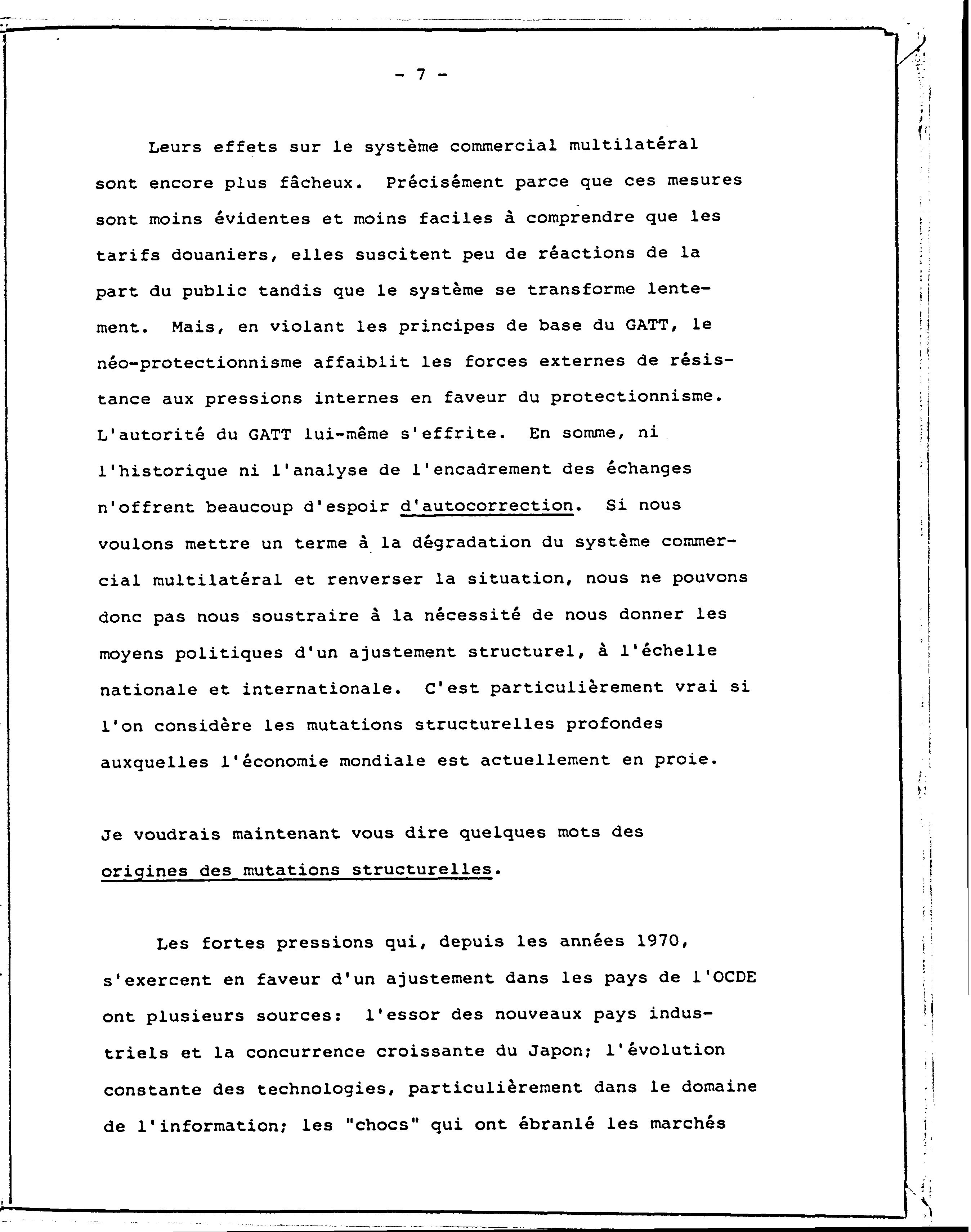 - 7 -

Leurs effets sur le système commercial multilatéral sont encore plus fâcheux. Précisément parce que ces mesures sont moins évidentes et moins faciles à comprendre que les tarifs douaniers, elles suscitent peu de réactions de la part du public tandis que le système se transforme lentement. Mais, en violant les principes de base du GATT, le néo-protectionnisme affaiblit les forces externes de résistance aux pressions internes en faveur du protectionnisme. L'autorité du GATT lui-même s'effrite. En somme, ni l'historique ni l'analyse de l'encadrement des échanges n'offrent beaucoup d'espoir d'autocorrection. Si nous voulons mettre un terme à la dégradation du système commercial multilatéral et renverser la situation, nous ne pouvons donc pas nous soustraire à la nécessité de nous donner les moyens politiques d'un ajustement structurel, à l'échelle nationale et internationale. C'est particulièrement vrai si l'on considère les mutations structurelles profondes auxquelles l'économie mondiale est actuellement en proie.

Je voudrais maintenant vous dire quelques mots des origines des mutations structurelles.

Les fortes pressions qui, depuis les années 1970, s'exercent en faveur d'un ajustement dans les pays de l'OCDE ont plusieurs sources: l'essor des nouveaux pays industriels et la concurrence croissante du Japon; l'évolution constante des technologies, particulièrement dans le domaine de l'information; les "chocs" qui ont ébranlé les marchés